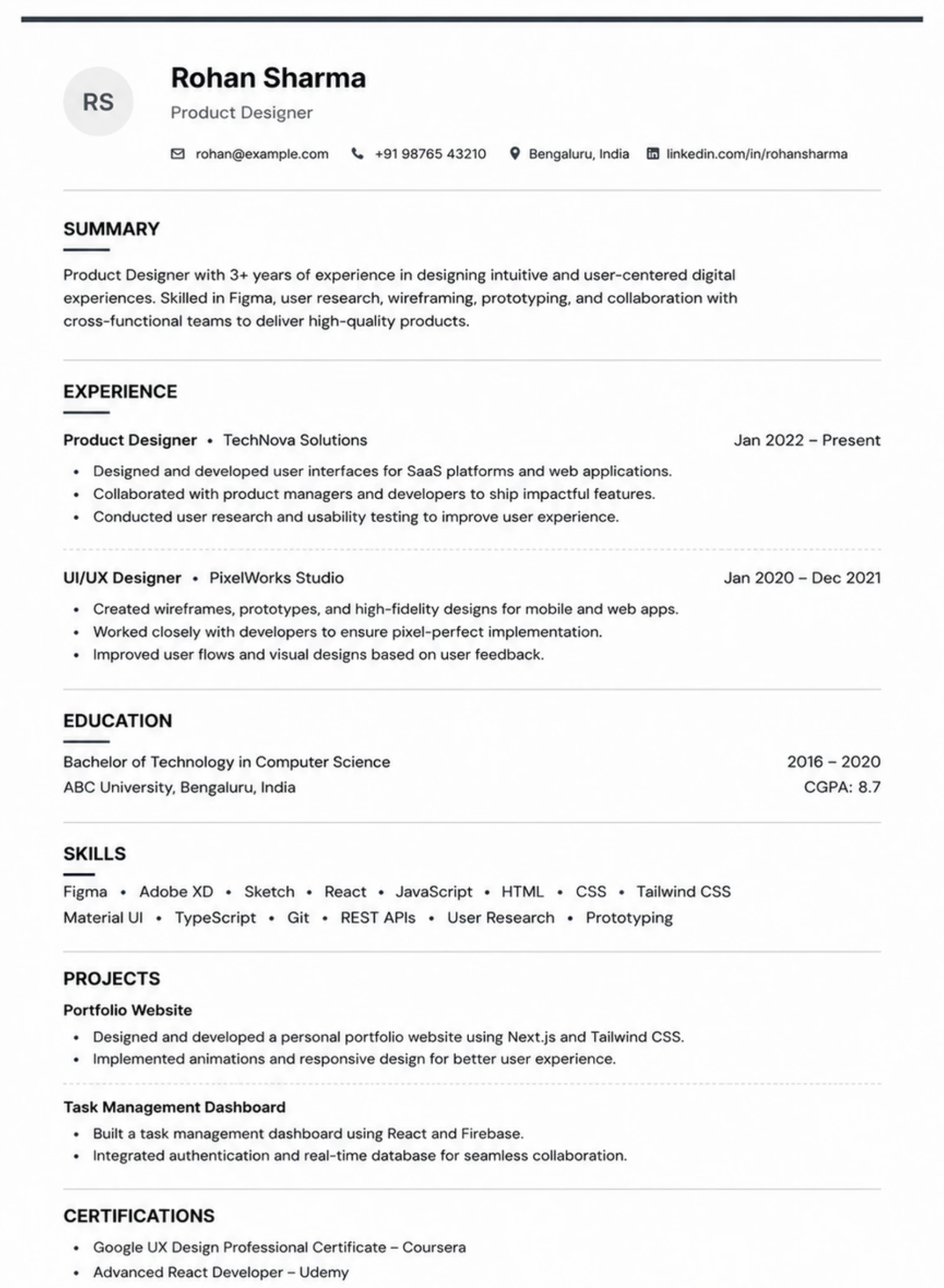 RS

Rohan Sharma

Product Designer

rohan@example.com +91 98765 43210 Bengaluru, India linkedin.com/in/rohansharma

SUMMARY

Product Designer with 3+ years of experience in designing intuitive and user-centered digital experiences. Skilled in Figma, user research, wireframing, prototyping, and collaboration with cross-functional teams to deliver high-quality products.

EXPERIENCE

Product Designer • TechNova Solutions
Jan 2022 – Present

• Designed and developed user interfaces for SaaS platforms and web applications.
• Collaborated with product managers and developers to ship impactful features.
• Conducted user research and usability testing to improve user experience.

UI/UX Designer • PixelWorks Studio
Jan 2020 – Dec 2021

• Created wireframes, prototypes, and high-fidelity designs for mobile and web apps.
• Worked closely with developers to ensure pixel-perfect implementation.
• Improved user flows and visual designs based on user feedback.

EDUCATION

Bachelor of Technology in Computer Science
2016 – 2020
ABC University, Bengaluru, India
CGPA: 8.7

SKILLS

Figma • Adobe XD • Sketch • React • JavaScript • HTML • CSS • Tailwind CSS
Material UI • TypeScript • Git • REST APIs • User Research • Prototyping

PROJECTS

Portfolio Website

• Designed and developed a personal portfolio website using Next.js and Tailwind CSS.
• Implemented animations and responsive design for better user experience.

Task Management Dashboard

• Built a task management dashboard using React and Firebase.
• Integrated authentication and real-time database for seamless collaboration.

CERTIFICATIONS

• Google UX Design Professional Certificate – Coursera
• Advanced React Developer – Udemy